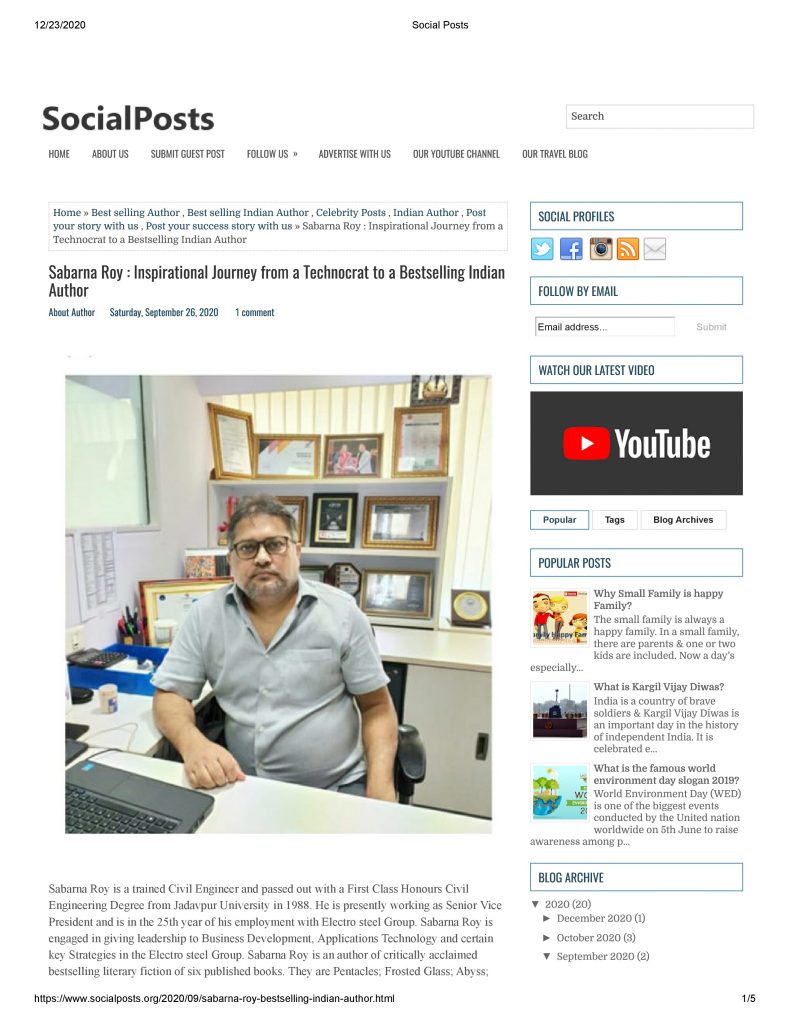 12/23/2020 Social Posts

SocialPosts

Search

HOME ABOUT US SUBMIT GUEST POST FOLLOW US » ADVERTISE WITH US OUR YOUTUBE CHANNEL OUR TRAVEL BLOG

Home » Best selling Author , Best selling Indian Author , Celebrity Posts , Indian Author , Post your story with us , Post your success story with us » Sabarna Roy : Inspirational Journey from a Technocrat to a Bestselling Indian Author

Sabarna Roy : Inspirational Journey from a Technocrat to a Bestselling Indian Author

About Author Saturday, September 26, 2020 1 comment

Sabarna Roy is a trained Civil Engineer and passed out with a First Class Honours Civil Engineering Degree from Jadavpur University in 1988. He is presently working as Senior Vice President and is in the 25th year of his employment with Electro steel Group. Sabarna Roy is engaged in giving leadership to Business Development, Applications Technology and certain key Strategies in the Electro steel Group. Sabarna Roy is an author of critically acclaimed bestselling literary fiction of six published books. They are Pentacles; Frosted Glass; Abyss;

SOCIAL PROFILES

FOLLOW BY EMAIL

Email address... Submit

WATCH OUR LATEST VIDEO

YouTube

Popular Tags Blog Archives

POPULAR POSTS

Why Small Family is happy Family?
The small family is always a happy family. In a small family, there are parents & one or two kids are included. Now a day's especially...

What is Kargil Vijay Diwas?
India is a country of brave soldiers & Kargil Vijay Diwas is an important day in the history of independent India. It is celebrated e...

What is the famous world environment day slogan 2019?
World Environment Day (WED) is one of the biggest events conducted by the United nation worldwide on 5th June to raise awareness among p...

BLOG ARCHIVE

▼ 2020 (20)
► December 2020 (1)
► October 2020 (3)
▼ September 2020 (2)

https://www.socialposts.org/2020/09/sabarna-roy-bestselling-indian-author.html 1/5